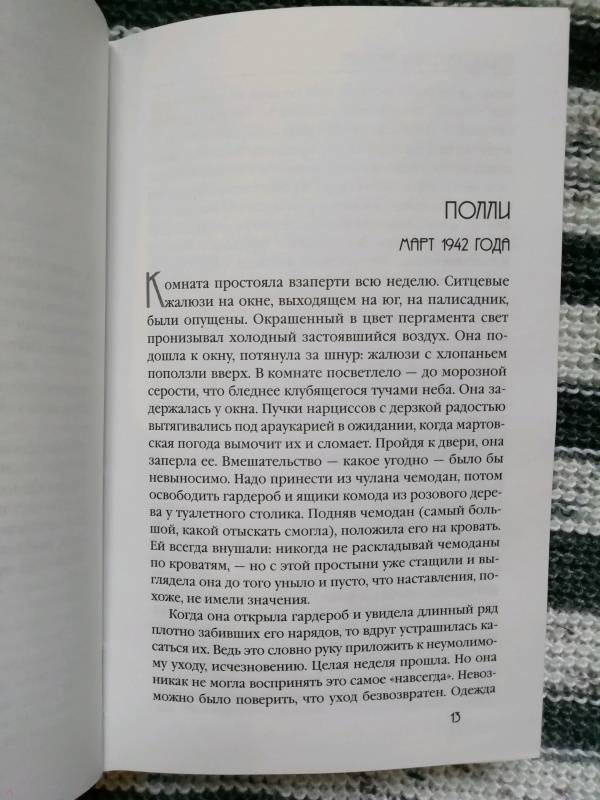 ПОЛЛИ

МАРТ 1942 ГОДА

Комната простояла взаперти всю неделю. Ситцевые жалюзи на окне, выходящем на юг, на палисадник, были опущены. Окрашенный в цвет пергамента свет пронизывал холодный застоявшийся воздух. Она подошла к окну, потянула за шнур: жалюзи с хлопаньем поползли вверх. В комнате посветлело — до морозной серости, что бледнее клубящегося тучами неба. Она задержалась у окна. Пучки нарциссов с дерзкой радостью вытягивались под араукарией в ожидании, когда мартовская погода вымочит их и сломает. Пройдя к двери, она заперла ее. Вмешательство — какое угодно — было бы невыносимо. Надо принести из чулана чемодан, потом освободить гардероб и ящики комода из розового дерева у туалетного столика. Подняв чемодан (самый большой, какой отыскать смогла), положила его на кровать. Ей всегда внушали: никогда не раскладывай чемоданы по кроватям, — но с этой простыни уже стащили и выглядела она до того уныло и пусто, что наставления, похоже, не имели значения.

Когда она открыла гардероб и увидела длинный ряд плотно забивших его нарядов, то вдруг устрашилась касаться их. Ведь это словно руку приложить к неумолимому уходу, исчезновению. Целая неделя прошла. Но она никак не могла воспринять это самое «навсегда». Невозможно было поверить, что уход безвозвратен. Одежда

13